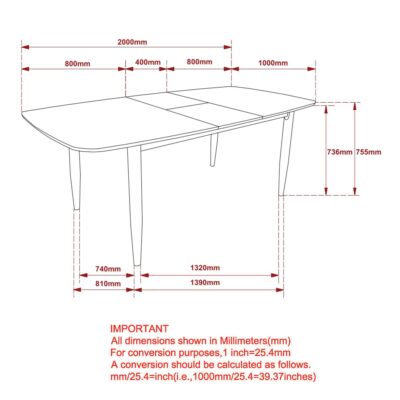 2000mm
800mm
400mm
800mm
1000mm
736mm
755mm
740mm
1320mm
810mm
1390mm

IMPORTANT
All dimensions shown in Millimeters(mm)
For conversion purposes,1 inch=25.4mm
A conversion should be calculated as follows.
mm/25.4=inch(i.e.,1000mm/25.4=39.37inches)